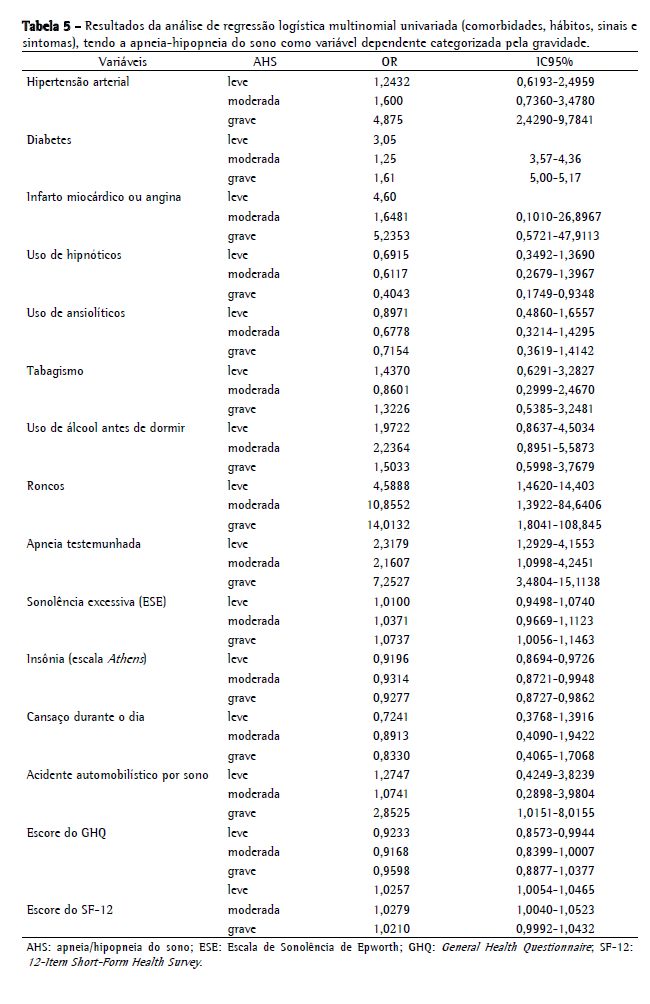 **Tabela 5 –** Resultados da análise de regressão logística multinomial univariada (comorbidades, hábitos, sinais e sintomas), tendo a apneia-hipopneia do sono como variável dependente categorizada pela gravidade.

| Variáveis | AHS | OR | IC95% |
|---|---|---|---|
| Hipertensão arterial | leve | 1,2432 | 0,6193-2,4959 |
| | moderada | 1,600 | 0,7360-3,4780 |
| | grave | 4,875 | 2,4290-9,7841 |
| Diabetes | leve | 3,05 | |
| | moderada | 1,25 | 3,57-4,36 |
| | grave | 1,61 | 5,00-5,17 |
| Infarto miocárdico ou angina | leve | 4,60 | |
| | moderada | 1,6481 | 0,1010-26,8967 |
| | grave | 5,2353 | 0,5721-47,9113 |
| Uso de hipnóticos | leve | 0,6915 | 0,3492-1,3690 |
| | moderada | 0,6117 | 0,2679-1,3967 |
| | grave | 0,4043 | 0,1749-0,9348 |
| Uso de ansiolíticos | leve | 0,8971 | 0,4860-1,6557 |
| | moderada | 0,6778 | 0,3214-1,4295 |
| | grave | 0,7154 | 0,3619-1,4142 |
| Tabagismo | leve | 1,4370 | 0,6291-3,2827 |
| | moderada | 0,8601 | 0,2999-2,4670 |
| | grave | 1,3226 | 0,5385-3,2481 |
| Uso de álcool antes de dormir | leve | 1,9722 | 0,8637-4,5034 |
| | moderada | 2,2364 | 0,8951-5,5873 |
| | grave | 1,5033 | 0,5998-3,7679 |
| Roncos | leve | 4,5888 | 1,4620-14,403 |
| | moderada | 10,8552 | 1,3922-84,6406 |
| | grave | 14,0132 | 1,8041-108,845 |
| Apneia testemunhada | leve | 2,3179 | 1,2929-4,1553 |
| | moderada | 2,1607 | 1,0998-4,2451 |
| | grave | 7,2527 | 3,4804-15,1138 |
| Sonolência excessiva (ESE) | leve | 1,0100 | 0,9498-1,0740 |
| | moderada | 1,0371 | 0,9669-1,1123 |
| | grave | 1,0737 | 1,0056-1,1463 |
| Insônia (escala *Athens*) | leve | 0,9196 | 0,8694-0,9726 |
| | moderada | 0,9314 | 0,8721-0,9948 |
| | grave | 0,9277 | 0,8727-0,9862 |
| Cansaço durante o dia | leve | 0,7241 | 0,3768-1,3916 |
| | moderada | 0,8913 | 0,4090-1,9422 |
| | grave | 0,8330 | 0,4065-1,7068 |
| Acidente automobilístico por sono | leve | 1,2747 | 0,4249-3,8239 |
| | moderada | 1,0741 | 0,2898-3,9804 |
| | grave | 2,8525 | 1,0151-8,0155 |
| Escore do GHQ | leve | 0,9233 | 0,8573-0,9944 |
| | moderada | 0,9168 | 0,8399-1,0007 |
| | grave | 0,9598 | 0,8877-1,0377 |
| | leve | 1,0257 | 1,0054-1,0465 |
| Escore do SF-12 | moderada | 1,0279 | 1,0040-1,0523 |
| | grave | 1,0210 | 0,9992-1,0432 |

AHS: apneia/hipopneia do sono; ESE: Escala de Sonolência de Epworth; GHQ: *General Health Questionnaire*; SF-12: *12-Item Short-Form Health Survey*.